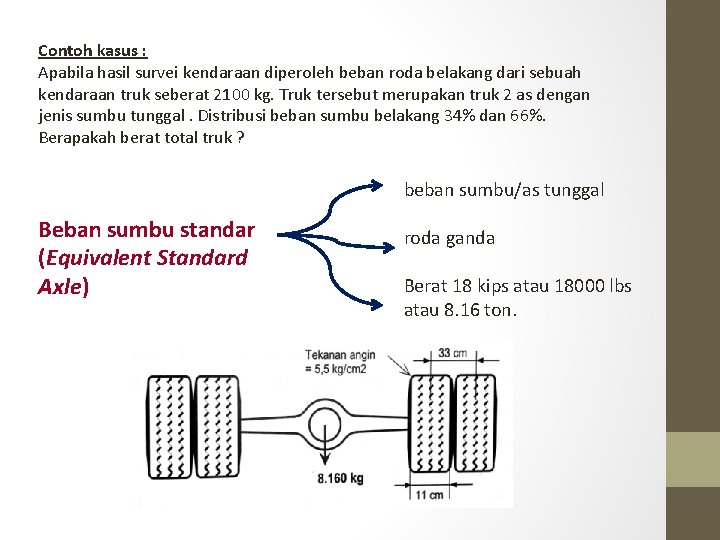 Contoh kasus :
Apabila hasil survei kendaraan diperoleh beban roda belakang dari sebuah kendaraan truk seberat 2100 kg. Truk tersebut merupakan truk 2 as dengan jenis sumbu tunggal . Distribusi beban sumbu belakang 34% dan 66%. Berapakah berat total truk ?

Beban sumbu standar (Equivalent Standard Axle)

beban sumbu/as tunggal

roda ganda

Berat 18 kips atau 18000 lbs atau 8.16 ton.

Tekanan angin = 5,5 kg/cm2

33 cm

8.160 kg

11 cm